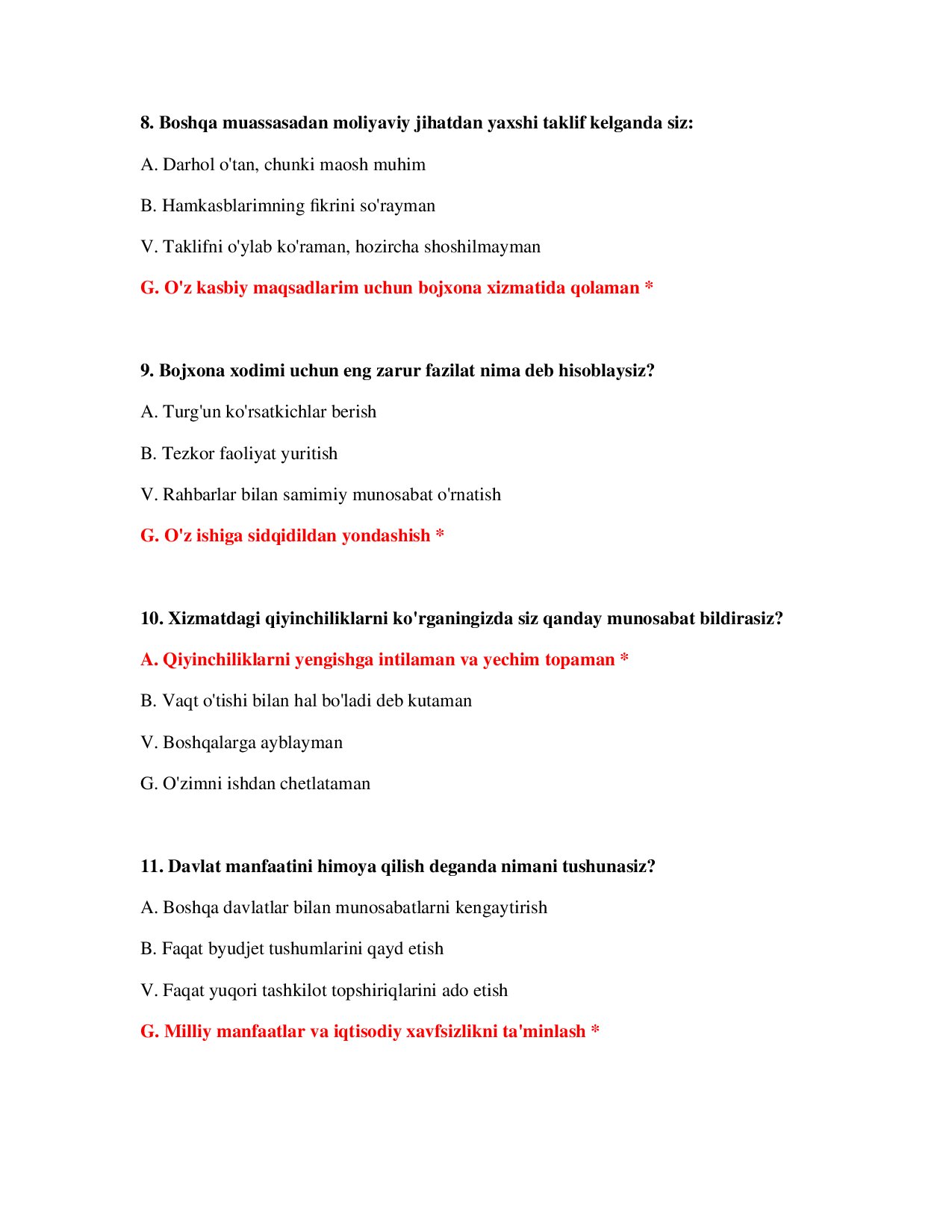 8. Boshqa muassasadan moliyaviy jihatdan yaxshi taklif kelganda siz:

A. Darhol o'tan, chunki maosh muhim

B. Hamkasblarimning fikrini so'rayman

V. Taklifni o'ylab ko'raman, hozircha shoshilmayman

G. O'z kasbiy maqsadlarim uchun bojxona xizmatida qolaman *

9. Bojxona xodimi uchun eng zarur fazilat nima deb hisoblaysiz?

A. Turg'un ko'rsatkichlar berish

B. Tezkor faoliyat yuritish

V. Rahbarlar bilan samimiy munosabat o'rnatish

G. O'z ishiga sidqidildan yondashish *

10. Xizmatdagi qiyinchiliklarni ko'rganingizda siz qanday munosabat bildirasiz?

A. Qiyinchiliklarni yengishga intilaman va yechim topaman *

B. Vaqt o'tishi bilan hal bo'ladi deb kutaman

V. Boshqalarga ayblayman

G. O'zimni ishdan chetlataman

11. Davlat manfaatini himoya qilish deganda nimani tushunasiz?

A. Boshqa davlatlar bilan munosabatlarni kengaytirish

B. Faqat byudjet tushumlarini qayd etish

V. Faqat yuqori tashkilot topshiriqlarini ado etish

G. Milliy manfaatlar va iqtisodiy xavfsizlikni ta'minlash *